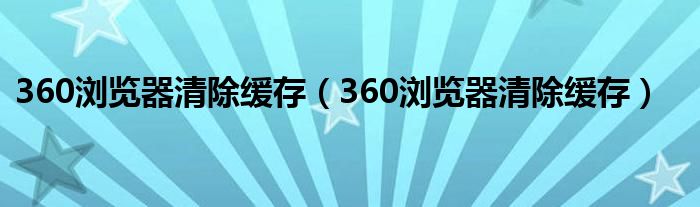 360浏览器清除缓存（360浏览器清除缓存）